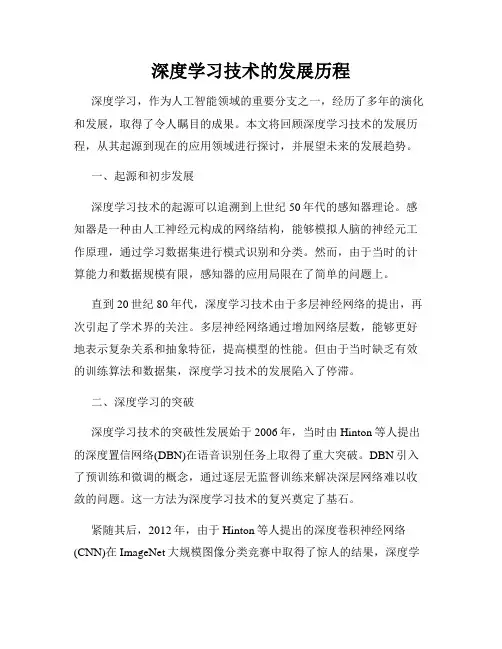 深度学习技术的发展历程

深度学习，作为人工智能领域的重要分支之一，经历了多年的演化和发展，取得了令人瞩目的成果。本文将回顾深度学习技术的发展历程，从其起源到现在的应用领域进行探讨，并展望未来的发展趋势。

一、起源和初步发展

深度学习技术的起源可以追溯到上世纪50年代的感知器理论。感知器是一种由人工神经元构成的网络结构，能够模拟人脑的神经元工作原理，通过学习数据集进行模式识别和分类。然而，由于当时的计算能力和数据规模有限，感知器的应用局限在了简单的问题上。

直到20世纪80年代，深度学习技术由于多层神经网络的提出，再次引起了学术界的关注。多层神经网络通过增加网络层数，能够更好地表示复杂关系和抽象特征，提高模型的性能。但由于当时缺乏有效的训练算法和数据集，深度学习技术的发展陷入了停滞。

二、深度学习的突破

深度学习技术的突破性发展始于2006年，当时由Hinton等人提出的深度置信网络(DBN)在语音识别任务上取得了重大突破。DBN引入了预训练和微调的概念，通过逐层无监督训练来解决深层网络难以收敛的问题。这一方法为深度学习技术的复兴奠定了基石。

紧随其后，2012年，由于Hinton等人提出的深度卷积神经网络(CNN)在ImageNet大规模图像分类竞赛中取得了惊人的结果，深度学